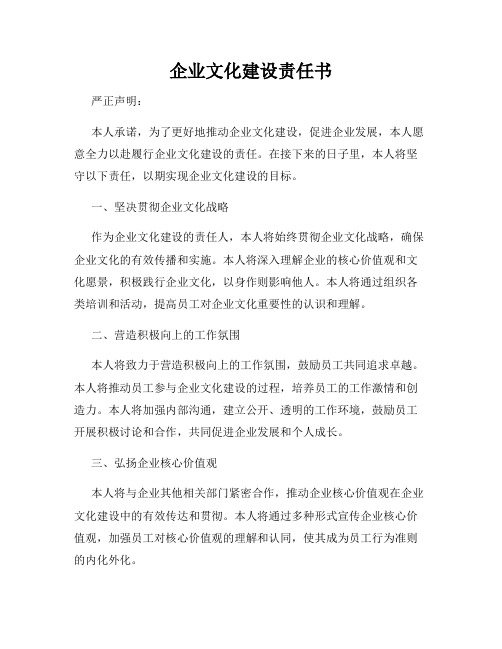 企业文化建设责任书

严正声明：

本人承诺，为了更好地推动企业文化建设，促进企业发展，本人愿意全力以赴履行企业文化建设的责任。在接下来的日子里，本人将坚守以下责任，以期实现企业文化建设的目标。

一、坚决贯彻企业文化战略

作为企业文化建设的责任人，本人将始终贯彻企业文化战略，确保企业文化的有效传播和实施。本人将深入理解企业的核心价值观和文化愿景，积极践行企业文化，以身作则影响他人。本人将通过组织各类培训和活动，提高员工对企业文化重要性的认识和理解。

二、营造积极向上的工作氛围

本人将致力于营造积极向上的工作氛围，鼓励员工共同追求卓越。本人将推动员工参与企业文化建设的过程，培养员工的工作激情和创造力。本人将加强内部沟通，建立公开、透明的工作环境，鼓励员工开展积极讨论和合作，共同促进企业发展和个人成长。

三、弘扬企业核心价值观

本人将与企业其他相关部门紧密合作，推动企业核心价值观在企业文化建设中的有效传达和贯彻。本人将通过多种形式宣传企业核心价值观，加强员工对核心价值观的理解和认同，使其成为员工行为准则的内化外化。